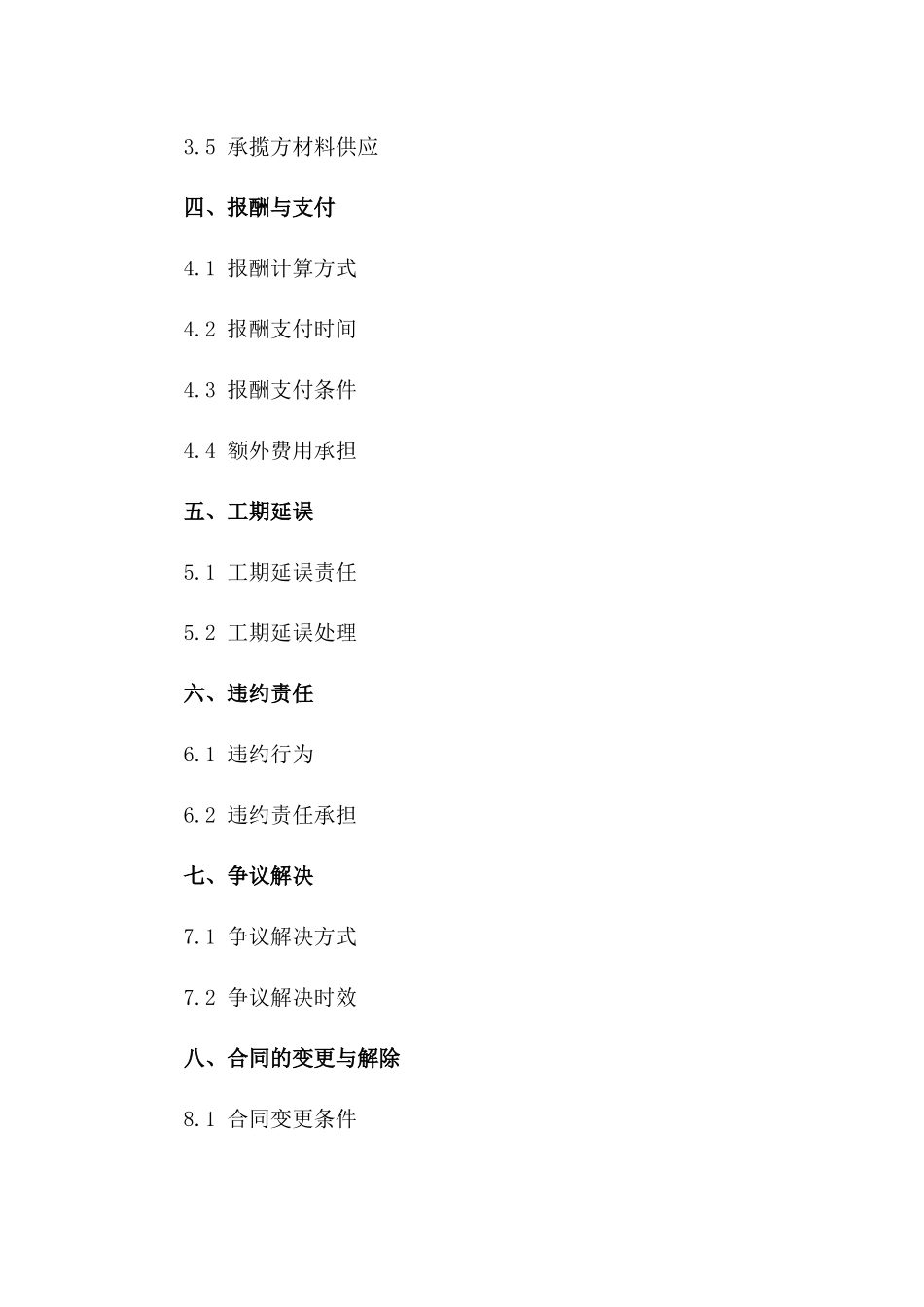 3.5 承揽方材料供应

四、报酬与支付

4.1 报酬计算方式

4.2 报酬支付时间

4.3 报酬支付条件

4.4 额外费用承担

五、工期延误

5.1 工期延误责任

5.2 工期延误处理

六、违约责任

6.1 违约行为

6.2 违约责任承担

七、争议解决

7.1 争议解决方式

7.2 争议解决时效

八、合同的变更与解除

8.1 合同变更条件